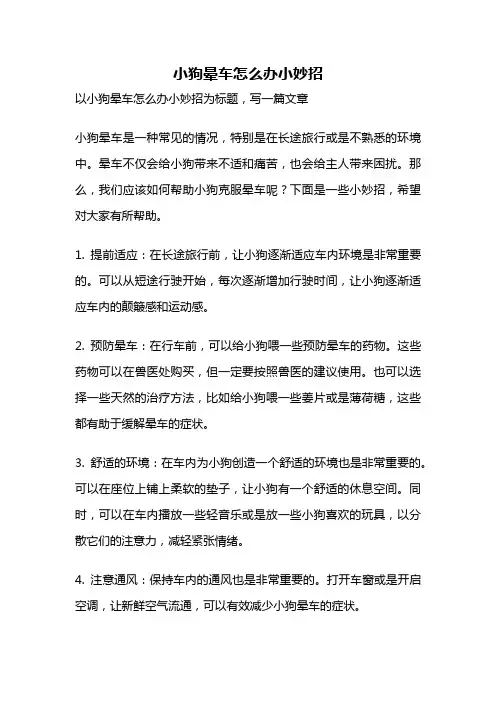 小狗晕车怎么办小妙招

以小狗晕车怎么办小妙招为标题，写一篇文章

小狗晕车是一种常见的情况，特别是在长途旅行或是不熟悉的环境中。晕车不仅会给小狗带来不适和痛苦，也会给主人带来困扰。那么，我们应该如何帮助小狗克服晕车呢？下面是一些小妙招，希望对大家有所帮助。

1. 提前适应：在长途旅行前，让小狗逐渐适应车内环境是非常重要的。可以从短途行驶开始，每次逐渐增加行驶时间，让小狗逐渐适应车内的颠簸感和运动感。

2. 预防晕车：在行车前，可以给小狗喂一些预防晕车的药物。这些药物可以在兽医处购买，但一定要按照兽医的建议使用。也可以选择一些天然的治疗方法，比如给小狗喂一些姜片或是薄荷糖，这些都有助于缓解晕车的症状。

3. 舒适的环境：在车内为小狗创造一个舒适的环境也是非常重要的。可以在座位上铺上柔软的垫子，让小狗有一个舒适的休息空间。同时，可以在车内播放一些轻音乐或是放一些小狗喜欢的玩具，以分散它们的注意力，减轻紧张情绪。

4. 注意通风：保持车内的通风也是非常重要的。打开车窗或是开启空调，让新鲜空气流通，可以有效减少小狗晕车的症状。